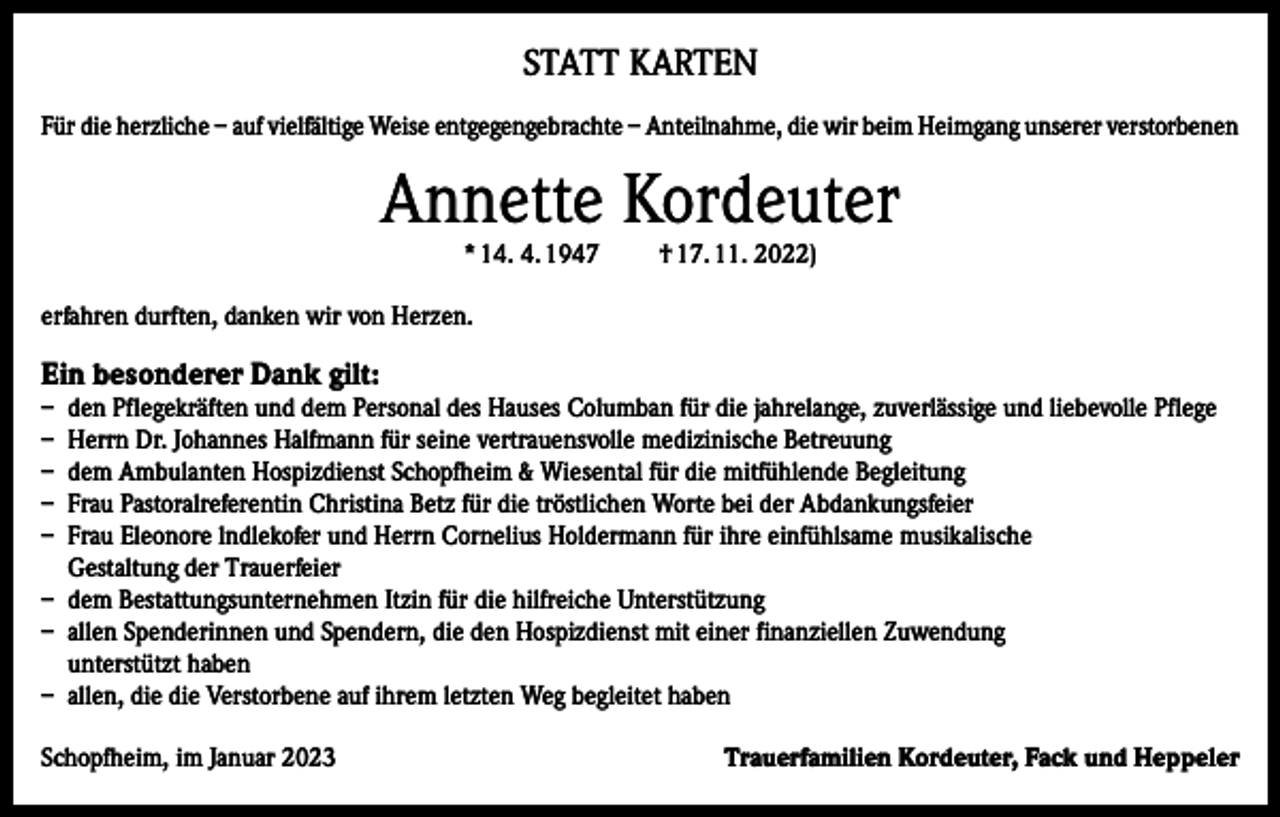 STATT KARTEN

Für die herzliche – auf vielfältige Weise entgegengebrachte – Anteilnahme, die wir beim Heimgang unserer verstorbenen

Annette Kordeuter

* 14. 4. 1947 † 17. 11. 2022)

erfahren durften, danken wir von Herzen.

Ein besonderer Dank gilt:
– den Pflegekräften und dem Personal des Hauses Columban für die jahrelange, zuverlässige und liebevolle Pflege
– Herrn Dr. Johannes Halfmann für seine vertrauensvolle medizinische Betreuung
– dem Ambulanten Hospizdienst Schopfheim & Wiesental für die mitfühlende Begleitung
– Frau Pastoralreferentin Christina Betz für die tröstlichen Worte bei der Abdankungsfeier
– Frau Eleonore Indlekofer und Herrn Cornelius Holdermann für ihre einfühlsame musikalische Gestaltung der Trauerfeier
– dem Bestattungsunternehmen Itzin für die hilfreiche Unterstützung
– allen Spenderinnen und Spendern, die den Hospizdienst mit einer finanziellen Zuwendung unterstützt haben
– allen, die die Verstorbene auf ihrem letzten Weg begleitet haben

Schopfheim, im Januar 2023

Trauerfamilien Kordeuter, Fack und Heppeler